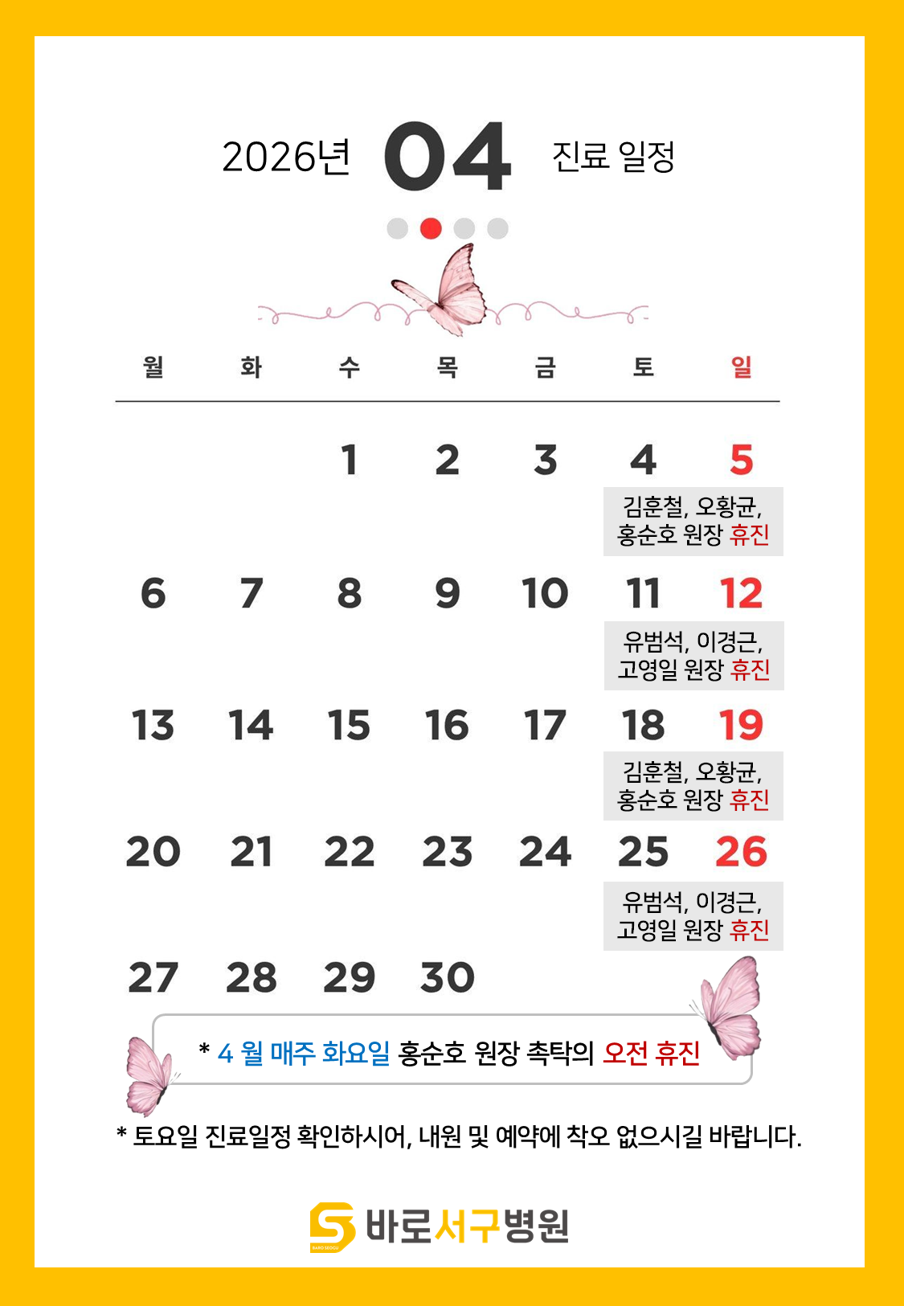 2026년 04 진료 일정

| 월 | 화 | 수 | 목 | 금 | 토 | 일 |
|---|---|---|---|---|---|---|
| | | 1 | 2 | 3 | 4 김훈철, 오황균, 홍순호 원장 휴진 | 5 |
| 6 | 7 | 8 | 9 | 10 | 11 유범석, 이경근, 고영일 원장 휴진 | 12 |
| 13 | 14 | 15 | 16 | 17 | 18 김훈철, 오황균, 홍순호 원장 휴진 | 19 |
| 20 | 21 | 22 | 23 | 24 | 25 유범석, 이경근, 고영일 원장 휴진 | 26 |
| 27 | 28 | 29 | 30 | | | |

* 4 월 매주 화요일 홍순호 원장 촉탁의 오전 휴진

* 토요일 진료일정 확인하시어, 내원 및 예약에 착오 없으시길 바랍니다.

바로서구병원